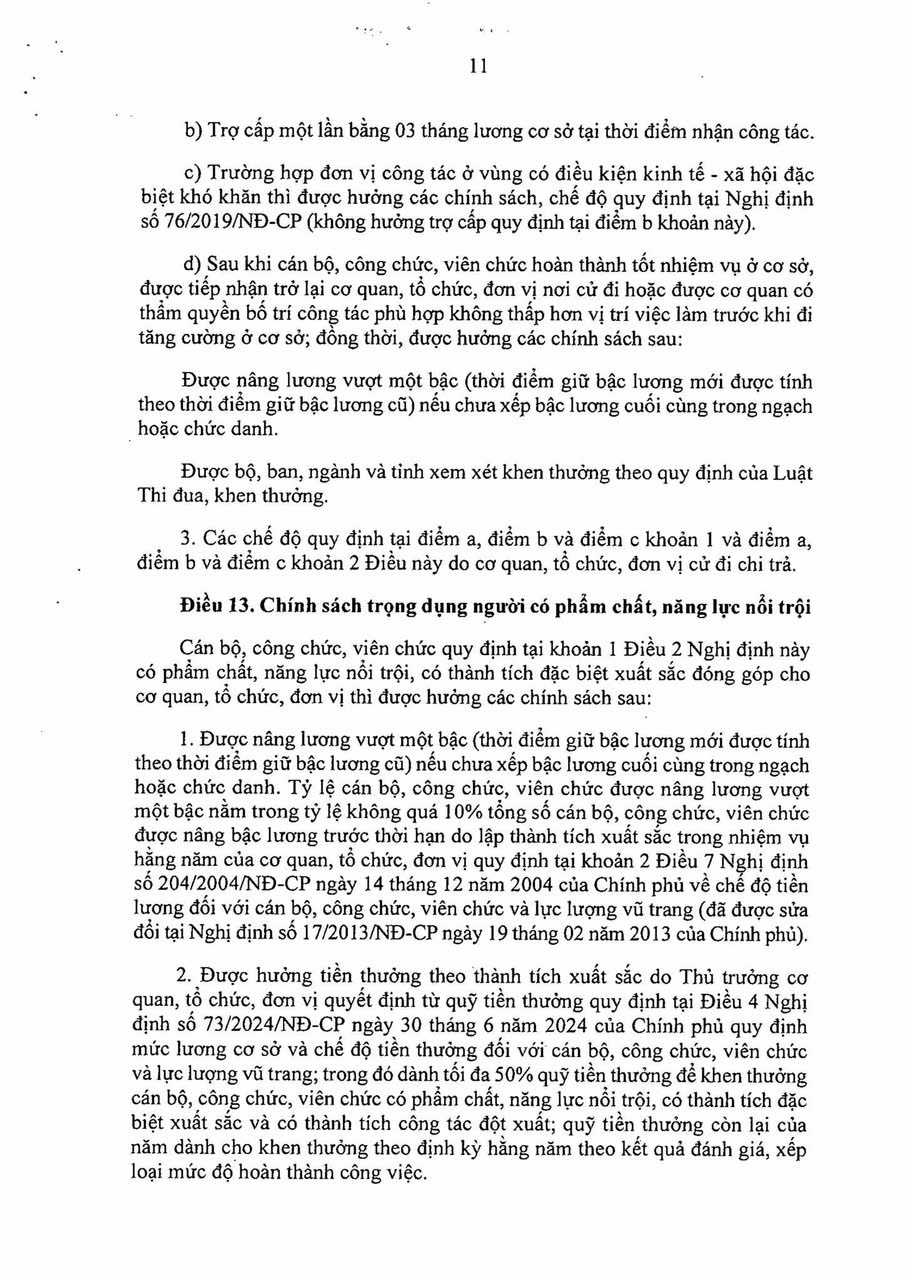 11

b) Trợ cấp một lần bằng 03 tháng lương cơ sở tại thời điểm nhận công tác.

c) Trường hợp đơn vị công tác ở vùng có điều kiện kinh tế - xã hội đặc biệt khó khăn thì được hưởng các chính sách, chế độ quy định tại Nghị định số 76/2019/NĐ-CP (không hưởng trợ cấp quy định tại điểm b khoản này).

d) Sau khi cán bộ, công chức, viên chức hoàn thành tốt nhiệm vụ ở cơ sở, được tiếp nhận trở lại cơ quan, tổ chức, đơn vị nơi cử đi hoặc được cơ quan có thẩm quyền bố trí công tác phù hợp không thấp hơn vị trí việc làm trước khi đi tăng cường ở cơ sở; đồng thời, được hưởng các chính sách sau:

Được nâng lương vượt một bậc (thời điểm giữ bậc lương mới được tính theo thời điểm giữ bậc lương cũ) nếu chưa xếp bậc lương cuối cùng trong ngạch hoặc chức danh.

Được bộ, ban, ngành và tỉnh xem xét khen thưởng theo quy định của Luật Thi đua, khen thưởng.

3. Các chế độ quy định tại điểm a, điểm b và điểm c khoản 1 và điểm a, điểm b và điểm c khoản 2 Điều này do cơ quan, tổ chức, đơn vị cử đi chi trả.

Điều 13. Chính sách trọng dụng người có phẩm chất, năng lực nổi trội

Cán bộ, công chức, viên chức quy định tại khoản 1 Điều 2 Nghị định này có phẩm chất, năng lực nổi trội, có thành tích đặc biệt xuất sắc đóng góp cho cơ quan, tổ chức, đơn vị thì được hưởng các chính sách sau:

1. Được nâng lương vượt một bậc (thời điểm giữ bậc lương mới được tính theo thời điểm giữ bậc lương cũ) nếu chưa xếp bậc lương cuối cùng trong ngạch hoặc chức danh. Tỷ lệ cán bộ, công chức, viên chức được nâng lương vượt một bậc nằm trong tỷ lệ không quá 10% tổng số cán bộ, công chức, viên chức được nâng bậc lương trước thời hạn do lập thành tích xuất sắc trong nhiệm vụ hằng năm của cơ quan, tổ chức, đơn vị quy định tại khoản 2 Điều 7 Nghị định số 204/2004/NĐ-CP ngày 14 tháng 12 năm 2004 của Chính phủ về chế độ tiền lương đối với cán bộ, công chức, viên chức và lực lượng vũ trang (đã được sửa đổi tại Nghị định số 17/2013/NĐ-CP ngày 19 tháng 02 năm 2013 của Chính phủ).

2. Được hưởng tiền thưởng theo thành tích xuất sắc do Thủ trưởng cơ quan, tổ chức, đơn vị quyết định từ quỹ tiền thưởng quy định tại Điều 4 Nghị định số 73/2024/NĐ-CP ngày 30 tháng 6 năm 2024 của Chính phủ quy định mức lương cơ sở và chế độ tiền thưởng đối với cán bộ, công chức, viên chức và lực lượng vũ trang; trong đó dành tối đa 50% quỹ tiền thưởng để khen thưởng cán bộ, công chức, viên chức có phẩm chất, năng lực nổi trội, có thành tích đặc biệt xuất sắc và có thành tích công tác đột xuất; quỹ tiền thưởng còn lại của năm dành cho khen thưởng theo định kỳ hằng năm theo kết quả đánh giá, xếp loại mức độ hoàn thành công việc.